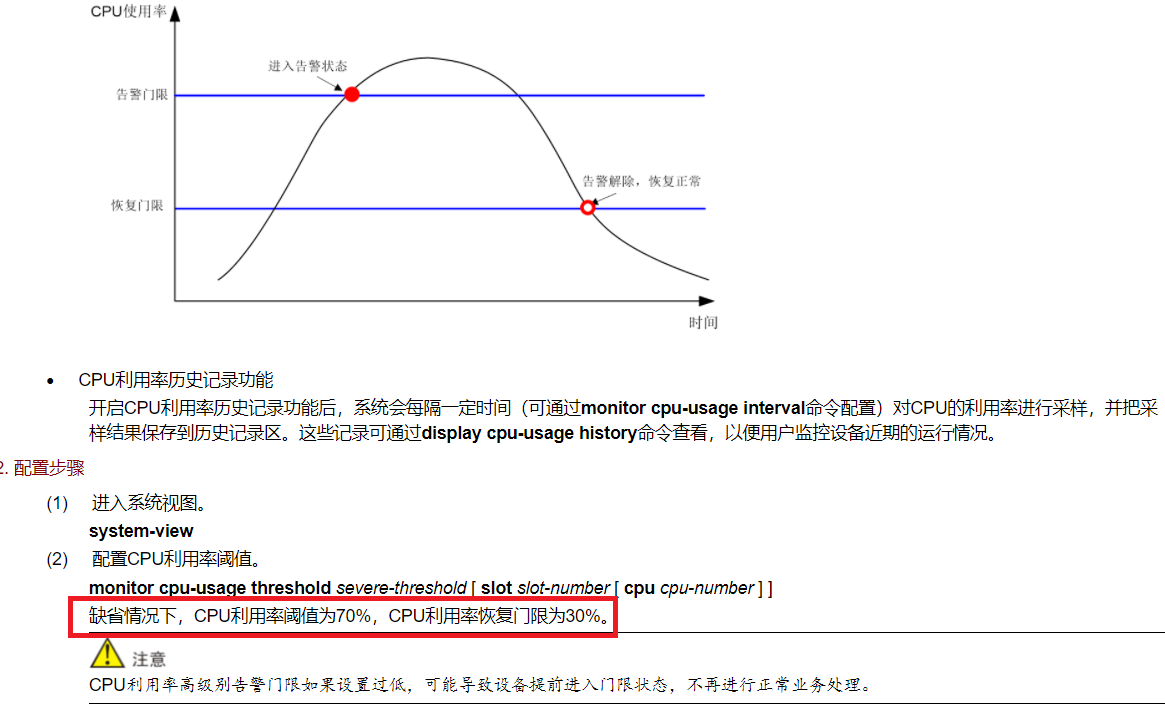 CPU使用率

进入告警状态

告警门限

告警解除，恢复正常

恢复门限

时间

• CPU利用率历史记录功能

开启CPU利用率历史记录功能后，系统会每隔一定时间（可通过monitor cpu-usage interval命令配置）对CPU的利用率进行采样，并把采样结果保存到历史记录区。这些记录可通过display cpu-usage history命令查看，以便用户监控设备近期的运行情况。

2.配置步骤

(1) 进入系统视图。

system-view

(2) 配置CPU利用率阈值。

monitor cpu-usage threshold severe-threshold [ slot slot-number [ cpu cpu-number ] ]

缺省情况下，CPU利用率阈值为70%，CPU利用率恢复门限为30%。

注意

CPU利用率高级别告警门限如果设置过低，可能导致设备提前进入门限状态，不再进行正常业务处理。